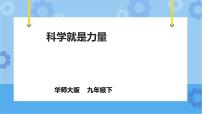 科学就是力量

华师大版　九年级下